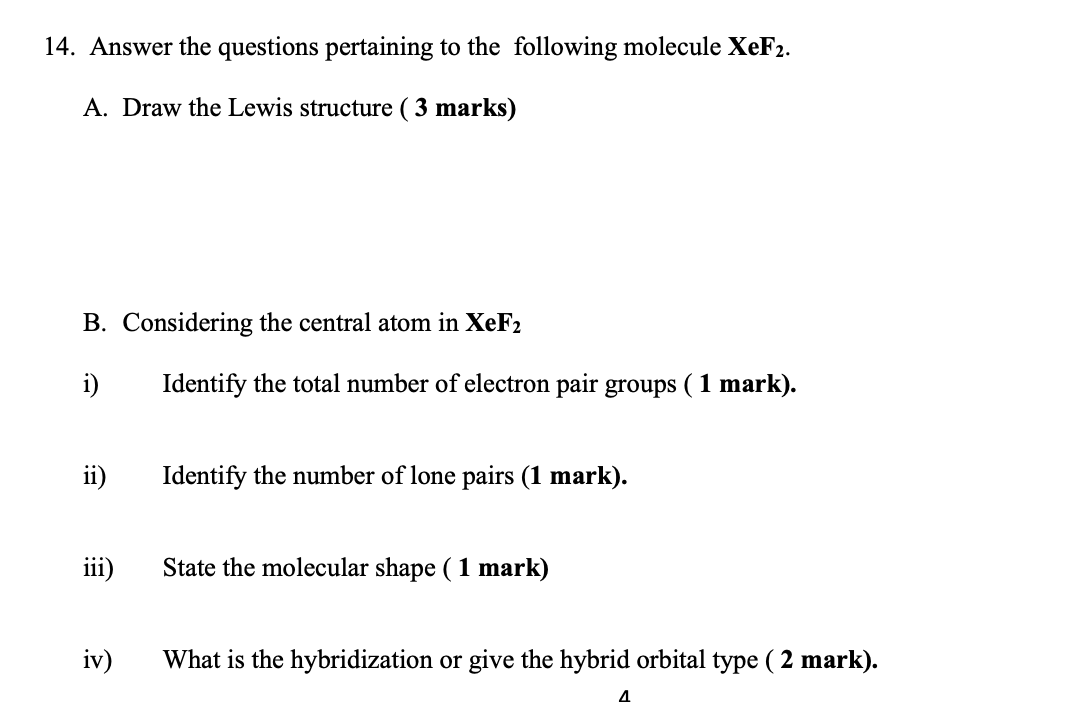 14. Answer the questions pertaining to the following molecule $XeF_2$.

A. Draw the Lewis structure ( 3 marks)

B. Considering the central atom in $XeF_2$

i) Identify the total number of electron pair groups ( 1 mark).

ii) Identify the number of lone pairs (1 mark).

iii) State the molecular shape ( 1 mark)

iv) What is the hybridization or give the hybrid orbital type ( 2 mark).

4